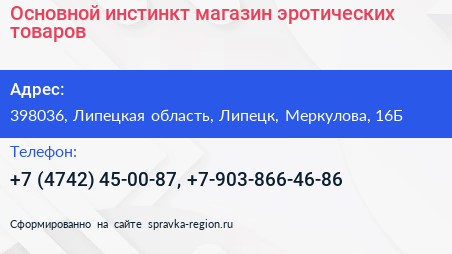 Основной инстинкт магазин эротических товаров

Адрес:

398036, Липецкая область, Липецк, Меркулова, 16Б

Телефон:

+7 (4742) 45-00-87, +7-903-866-46-86

Сформированно на сайте spravka-region.ru